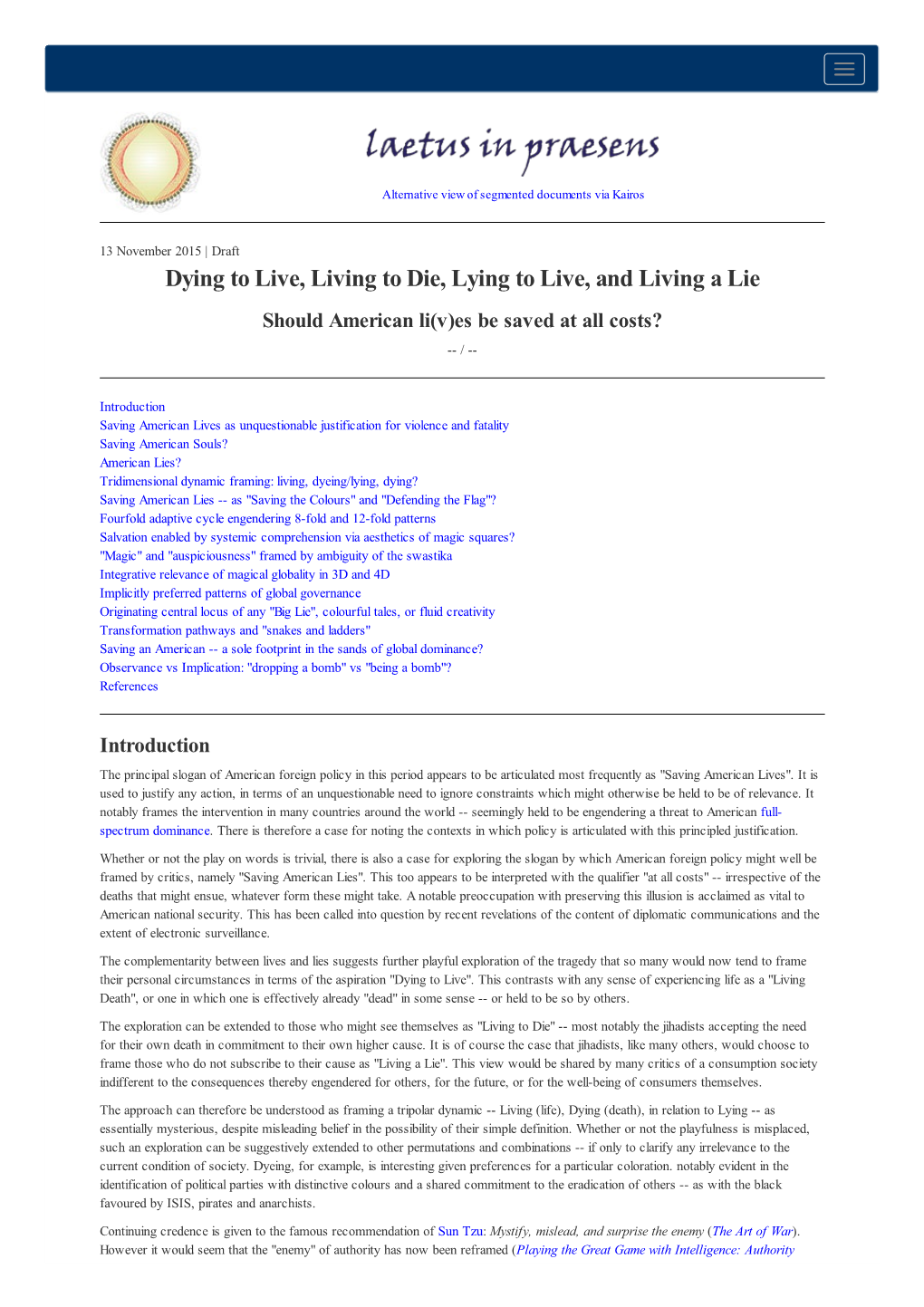 laetus in praesens

Alternative view of segmented documents via Kairos

13 November 2015 | Draft

Dying to Live, Living to Die, Lying to Live, and Living a Lie

Should American li(v)es be saved at all costs?

-- / --

Introduction
Saving American Lives as unquestionable justification for violence and fatality
Saving American Souls?
American Lies?
Tridimensional dynamic framing: living, dyeing/lying, dying?
Saving American Lies -- as "Saving the Colours" and "Defending the Flag"?
Fourfold adaptive cycle engendering 8-fold and 12-fold patterns
Salvation enabled by systemic comprehension via aesthetics of magic squares?
"Magic" and "auspiciousness" framed by ambiguity of the swastika
Integrative relevance of magical globality in 3D and 4D
Implicitly preferred patterns of global governance
Originating central locus of any "Big Lie", colourful tales, or fluid creativity
Transformation pathways and "snakes and ladders"
Saving an American -- a sole footprint in the sands of global dominance?
Observance vs Implication: "dropping a bomb" vs "being a bomb"?
References

Introduction

The principal slogan of American foreign policy in this period appears to be articulated most frequently as "Saving American Lives". It is used to justify any action, in terms of an unquestionable need to ignore constraints which might otherwise be held to be of relevance. It notably frames the intervention in many countries around the world -- seemingly held to be engendering a threat to American full-spectrum dominance. There is therefore a case for noting the contexts in which policy is articulated with this principled justification.

Whether or not the play on words is trivial, there is also a case for exploring the slogan by which American foreign policy might well be framed by critics, namely "Saving American Lies". This too appears to be interpreted with the qualifier "at all costs" -- irrespective of the deaths that might ensue, whatever form these might take. A notable preoccupation with preserving this illusion is acclaimed as vital to American national security. This has been called into question by recent revelations of the content of diplomatic communications and the extent of electronic surveillance.

The complementarity between lives and lies suggests further playful exploration of the tragedy that so many would now tend to frame their personal circumstances in terms of the aspiration "Dying to Live". This contrasts with any sense of experiencing life as a "Living Death", or one in which one is effectively already "dead" in some sense -- or held to be so by others.

The exploration can be extended to those who might see themselves as "Living to Die" -- most notably the jihadists accepting the need for their own death in commitment to their own higher cause. It is of course the case that jihadists, like many others, would choose to frame those who do not subscribe to their cause as "Living a Lie". This view would be shared by many critics of a consumption society indifferent to the consequences thereby engendered for others, for the future, or for the well-being of consumers themselves.

The approach can therefore be understood as framing a tripolar dynamic -- Living (life), Dying (death), in relation to Lying -- as essentially mysterious, despite misleading belief in the possibility of their simple definition. Whether or not the playfulness is misplaced, such an exploration can be suggestively extended to other permutations and combinations -- if only to clarify any irrelevance to the current condition of society. Dyeing, for example, is interesting given preferences for a particular coloration. notably evident in the identification of political parties with distinctive colours and a shared commitment to the eradication of others -- as with the black favoured by ISIS, pirates and anarchists.

Continuing credence is given to the famous recommendation of Sun Tzu: Mystify, mislead, and surprise the enemy (The Art of War). However it would seem that the "enemy" of authority has now been reframed (Playing the Great Game with Intelligence: Authority